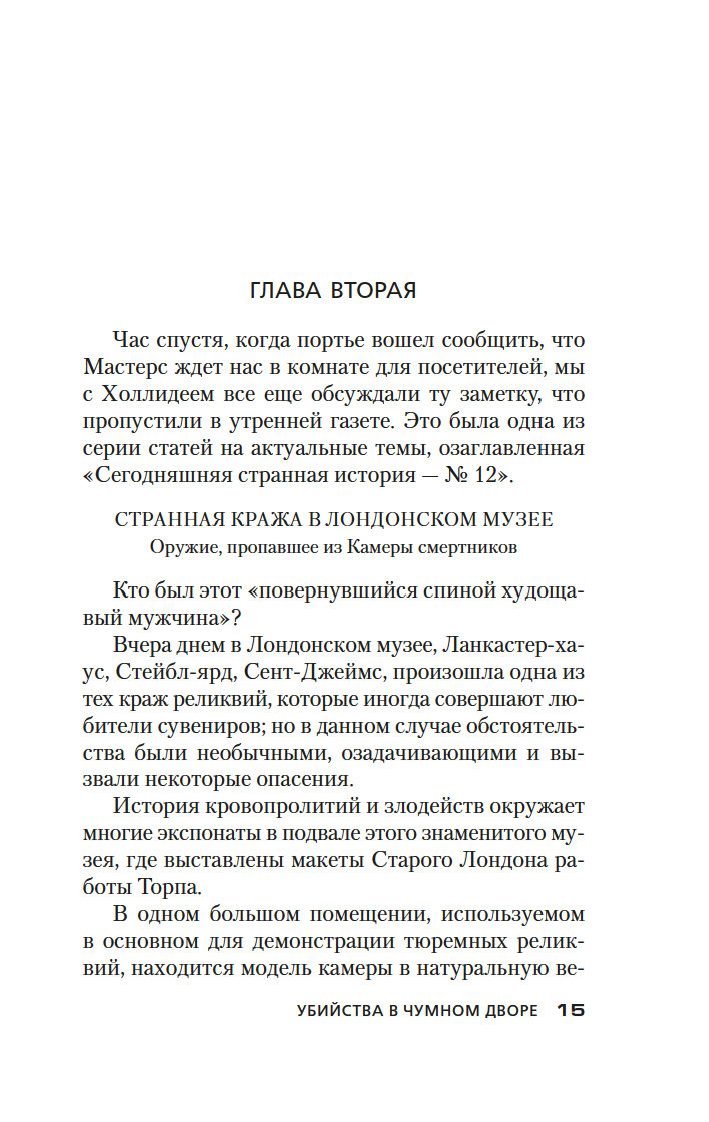 ГЛАВА ВТОРАЯ

Час спустя, когда портье вошел сообщить, что Мастерс ждет нас в комнате для посетителей, мы с Холлидеем все еще обсуждали ту заметку, что пропустили в утренней газете. Это была одна из серии статей на актуальные темы, озаглавленная «Сегодняшняя странная история — № 12».

СТРАННАЯ КРАЖА В ЛОНДОНСКОМ МУЗЕЕ
Оружие, пропавшее из Камеры смертников

Кто был этот «повернувшийся спиной худощавый мужчина»?

Вчера днем в Лондонском музее, Ланкастер-хаус, Стейбл-ярд, Сент-Джеймс, произошла одна из тех краж реликвий, которые иногда совершают любители сувениров; но в данном случае обстоятельства были необычными, озадачивающими и вызвали некоторые опасения.

История кровопролитий и злодейств окружает многие экспонаты в подвале этого знаменитого музея, где выставлены макеты Старого Лондона работы Торпа.

В одном большом помещении, используемом в основном для демонстрации тюремных реликвий, находится модель камеры в натуральную ве-

УБИЙСТВА В ЧУМНОМ ДВОРЕ 15